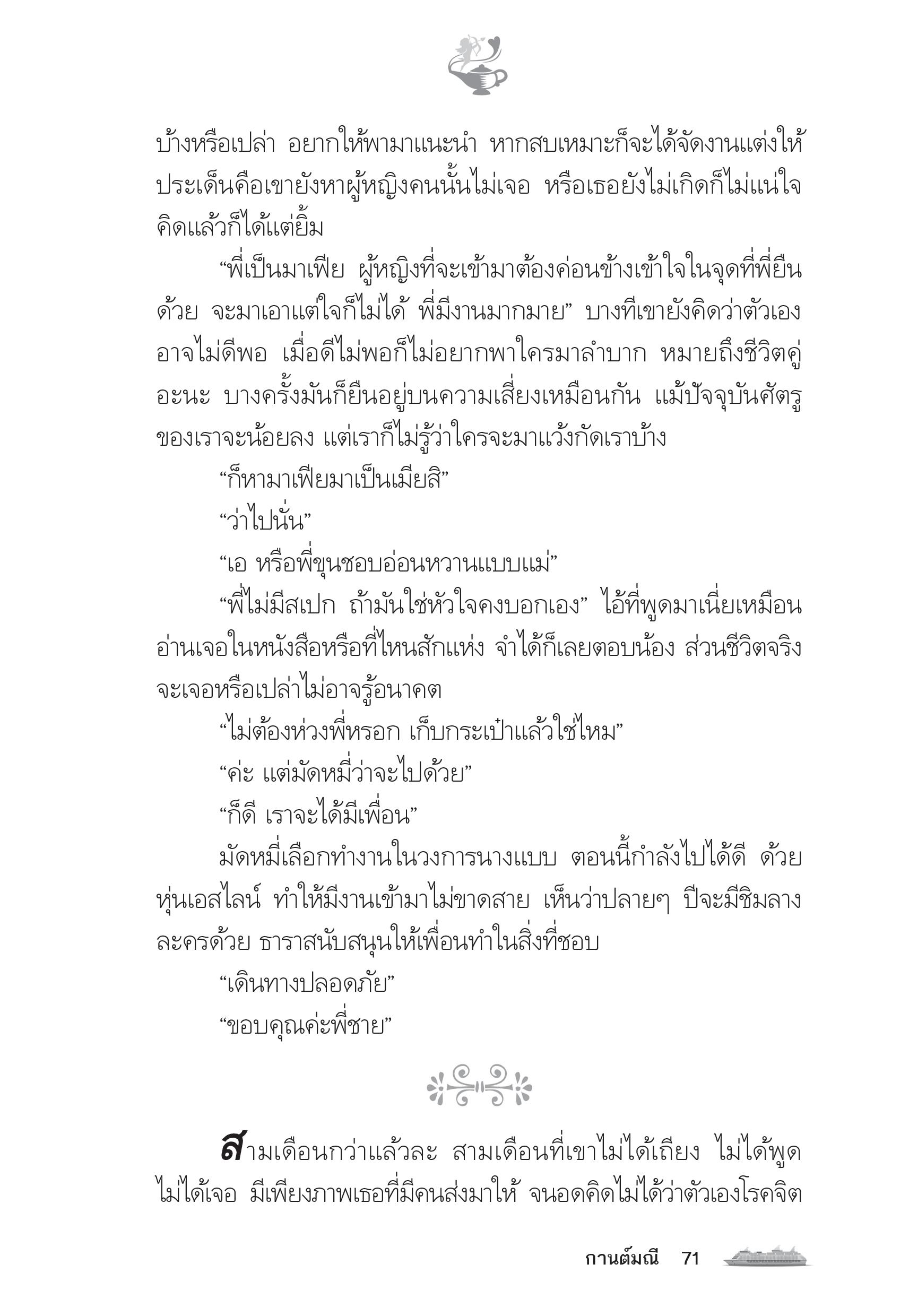 บ้างหรือเปล่า อยากให้พามาแนะนำ หากสบเหมาะก็จะได้จัดงานแต่งให้ ประเด็นคือเขายังหาผู้หญิงคนนั้นไม่เจอ หรือเธอยังไม่เกิดก็ไม่แน่ใจ คิดแล้วก็ได้แต่ยิ้ม

“พี่เป็นมาเฟีย ผู้หญิงที่จะเข้ามาต้องค่อนข้างเข้าใจในจุดที่พี่ยืนด้วย จะมาเอาแต่ใจก็ไม่ได้ พี่มีงานมากมาย” บางทีเขายังคิดว่าตัวเองอาจไม่ดีพอ เมื่อดีไม่พอก็ไม่อยากพาใครมาลำบาก หมายถึงชีวิตคู่อะนะ บางครั้งมันก็ยืนอยู่บนความเสี่ยงเหมือนกัน แม้ปัจจุบันศัตรูของเราจะน้อยลง แต่เราก็ไม่รู้ว่าใครจะมาแว้งกัดเราบ้าง

“ก็หามาเฟียมาเป็นเมียสิ”

“ว่าไปนั่น”

“เอ หรือพี่ขุนชอบอ่อนหวานแบบแม่”

“พี่ไม่มีสเปก ถ้ามันใช่หัวใจคงบอกเอง” ไอ้ที่พูดมาเนี่ยเหมือนอ่านเจอในหนังสือหรือที่ไหนสักแห่ง จำได้ก็เลยตอบน้อง ส่วนชีวิตจริงจะเจอหรือเปล่าไม่อาจรู้อนาคต

“ไม่ต้องห่วงพี่หรอก เก็บกระเป๋าแล้วใช่ไหม”

“ค่ะ แต่มัดหมี่ว่าจะไปด้วย”

“ก็ดี เราจะได้มีเพื่อน”

มัดหมี่เลือกทำงานในวงการนางแบบ ตอนนี้กำลังไปได้ดี ด้วยหุ่นเอสไลน์ ทำให้มีงานเข้ามาไม่ขาดสาย เห็นว่าปลายๆ ปีจะมีชิมลางละครด้วย ธาราสนับสนุนให้เพื่อนทำในสิ่งที่ชอบ

“เดินทางปลอดภัย”

“ขอบคุณค่ะพี่ชาย”

สามเดือนกว่าแล้วละ สามเดือนที่เขาไม่ได้เถียง ไม่ได้พูด ไม่ได้เจอ มีเพียงภาพเธอที่มีคนส่งมาให้ จนอดคิดไม่ได้ว่าตัวเองโรคจิต

กานต์มณี 71